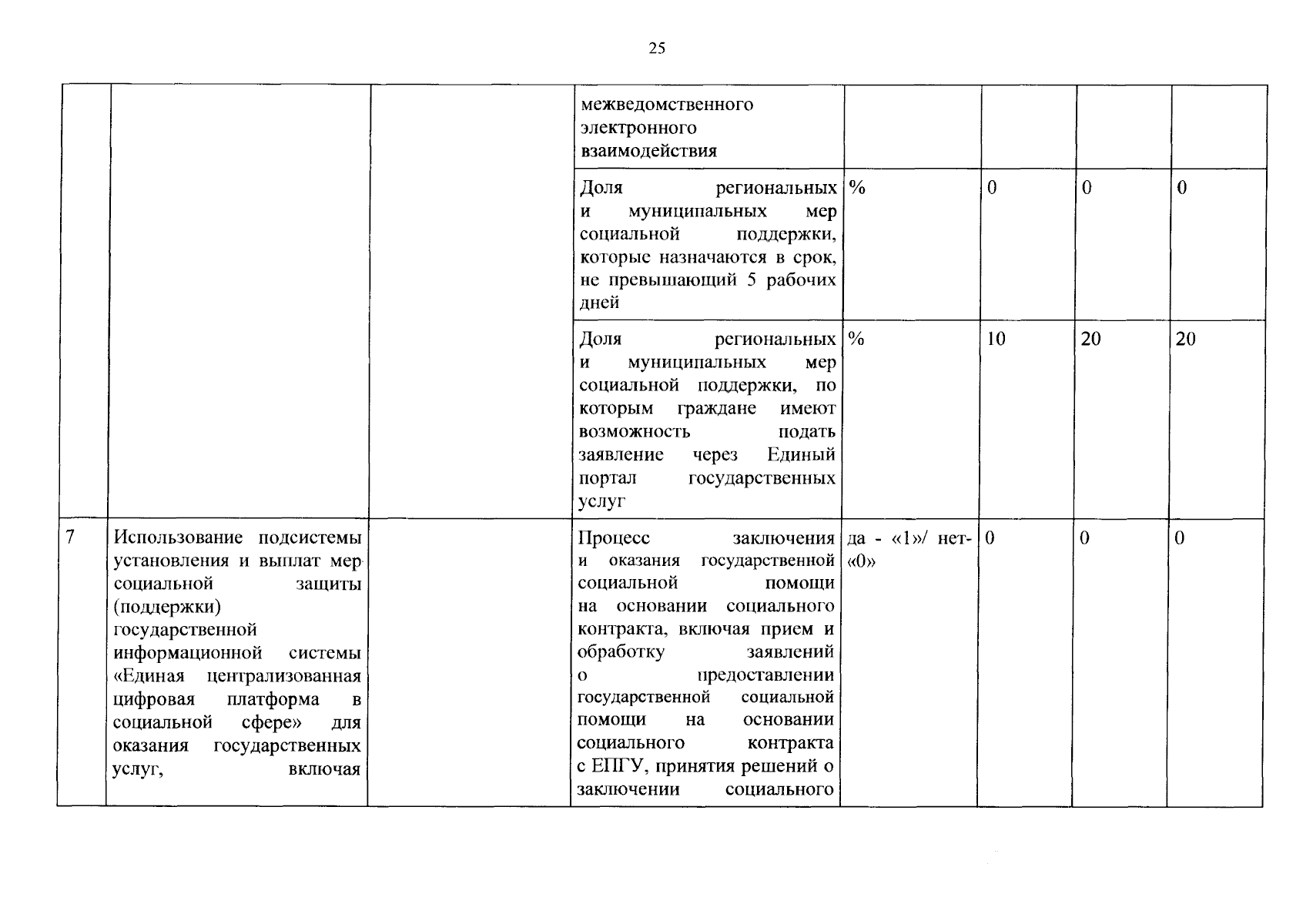 25

| | | | | | | | |
|---|---|---|---|---|---|---|---|
| | | | межведомственного электронного взаимодействия | | | | |
| | | | Доля региональных и муниципальных мер социальной поддержки, которые назначаются в срок, не превышающий 5 рабочих дней | % | 0 | 0 | 0 |
| | | | Доля региональных и муниципальных мер социальной поддержки, по которым граждане имеют возможность подать заявление через Единый портал государственных услуг | % | 10 | 20 | 20 |
| 7 | Использование подсистемы установления и выплат мер социальной защиты (поддержки) государственной информационной системы «Единая централизованная цифровая платформа в социальной сфере» для оказания государственных услуг, включая | | Процесс заключения и оказания государственной социальной помощи на основании социального контракта, включая прием и обработку заявлений о предоставлении государственной социальной помощи на основании социального контракта с ЕПГУ, принятия решений о заключении социального | да - «1»/ нет- «0» | 0 | 0 | 0 |